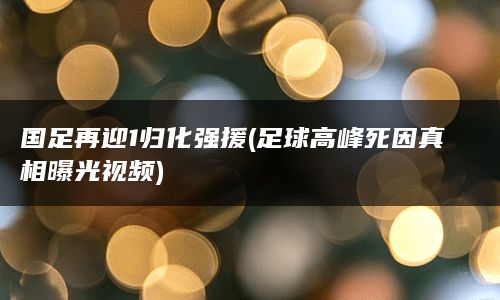 国足再迎1归化强援(足球高峰死因真相曝光视频)